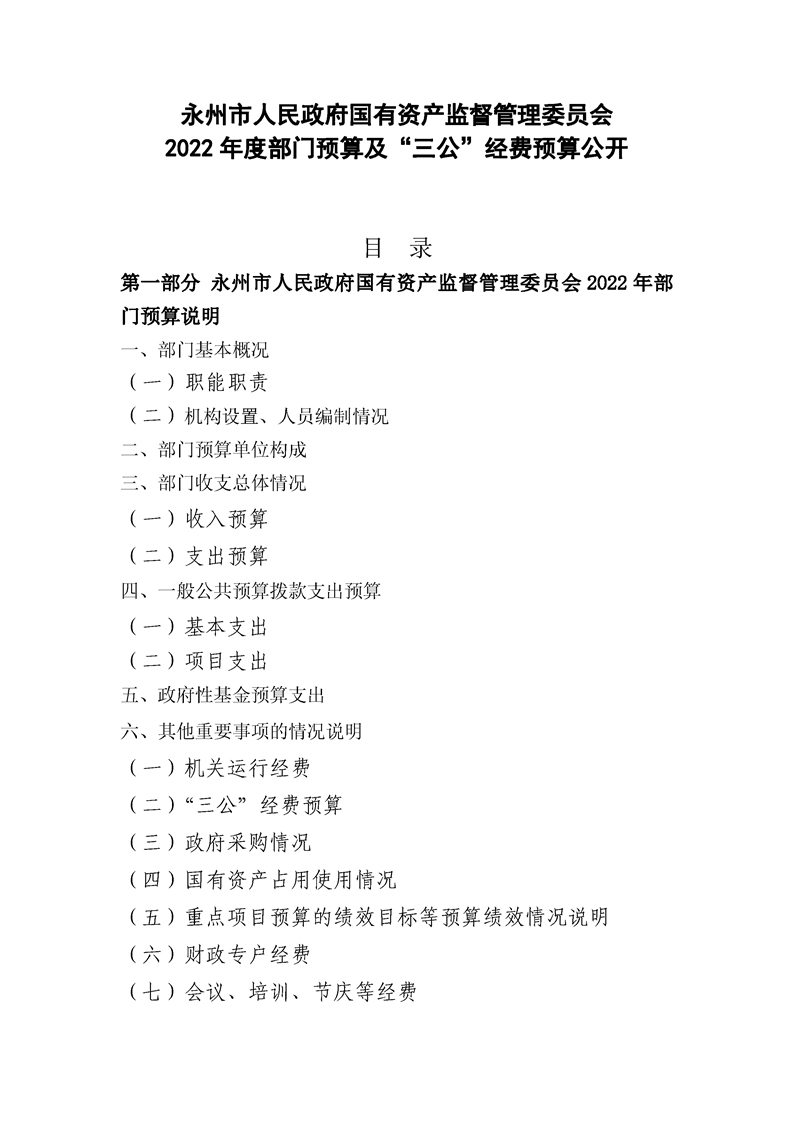 永州市人民政府国有资产监督管理委员会
2022 年度部门预算及“三公”经费预算公开

目 录

第一部分 永州市人民政府国有资产监督管理委员会 2022 年部门预算说明

一、部门基本概况
（一）职能职责
（二）机构设置、人员编制情况
二、部门预算单位构成
三、部门收支总体情况
（一）收入预算
（二）支出预算
四、一般公共预算拨款支出预算
（一）基本支出
（二）项目支出
五、政府性基金预算支出
六、其他重要事项的情况说明
（一）机关运行经费
（二）“三公”经费预算
（三）政府采购情况
（四）国有资产占用使用情况
（五）重点项目预算的绩效目标等预算绩效情况说明
（六）财政专户经费
（七）会议、培训、节庆等经费